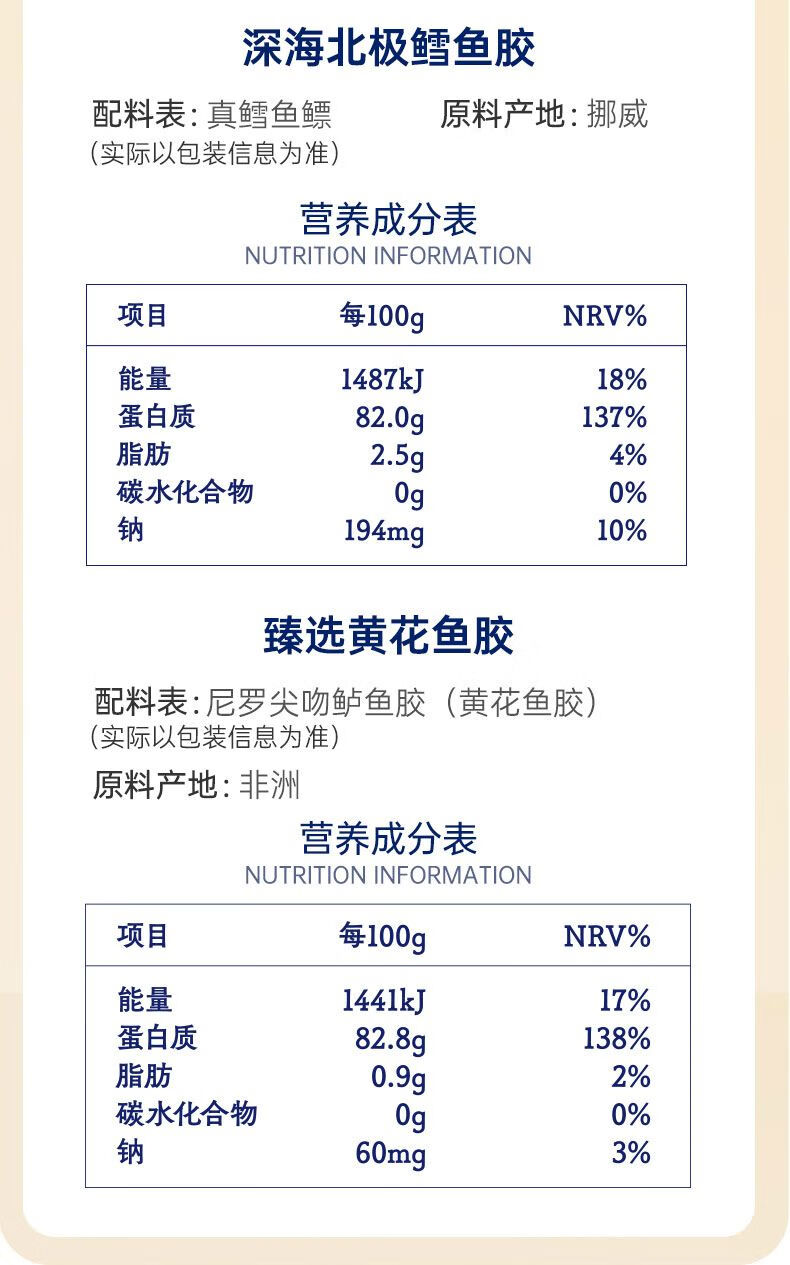 深海北极鳕鱼胶

配料表：真鳕鱼鳔　原料产地：挪威
（实际以包装信息为准）

营养成分表
NUTRITION INFORMATION

| 项目 | 每100g | NRV% |
|---|---|---|
| 能量 | 1487kJ | 18% |
| 蛋白质 | 82.0g | 137% |
| 脂肪 | 2.5g | 4% |
| 碳水化合物 | 0g | 0% |
| 钠 | 194mg | 10% |

臻选黄花鱼胶

配料表：尼罗尖吻鲈鱼胶（黄花鱼胶）
（实际以包装信息为准）

原料产地：非洲

营养成分表
NUTRITION INFORMATION

| 项目 | 每100g | NRV% |
|---|---|---|
| 能量 | 1441kJ | 17% |
| 蛋白质 | 82.8g | 138% |
| 脂肪 | 0.9g | 2% |
| 碳水化合物 | 0g | 0% |
| 钠 | 60mg | 3% |